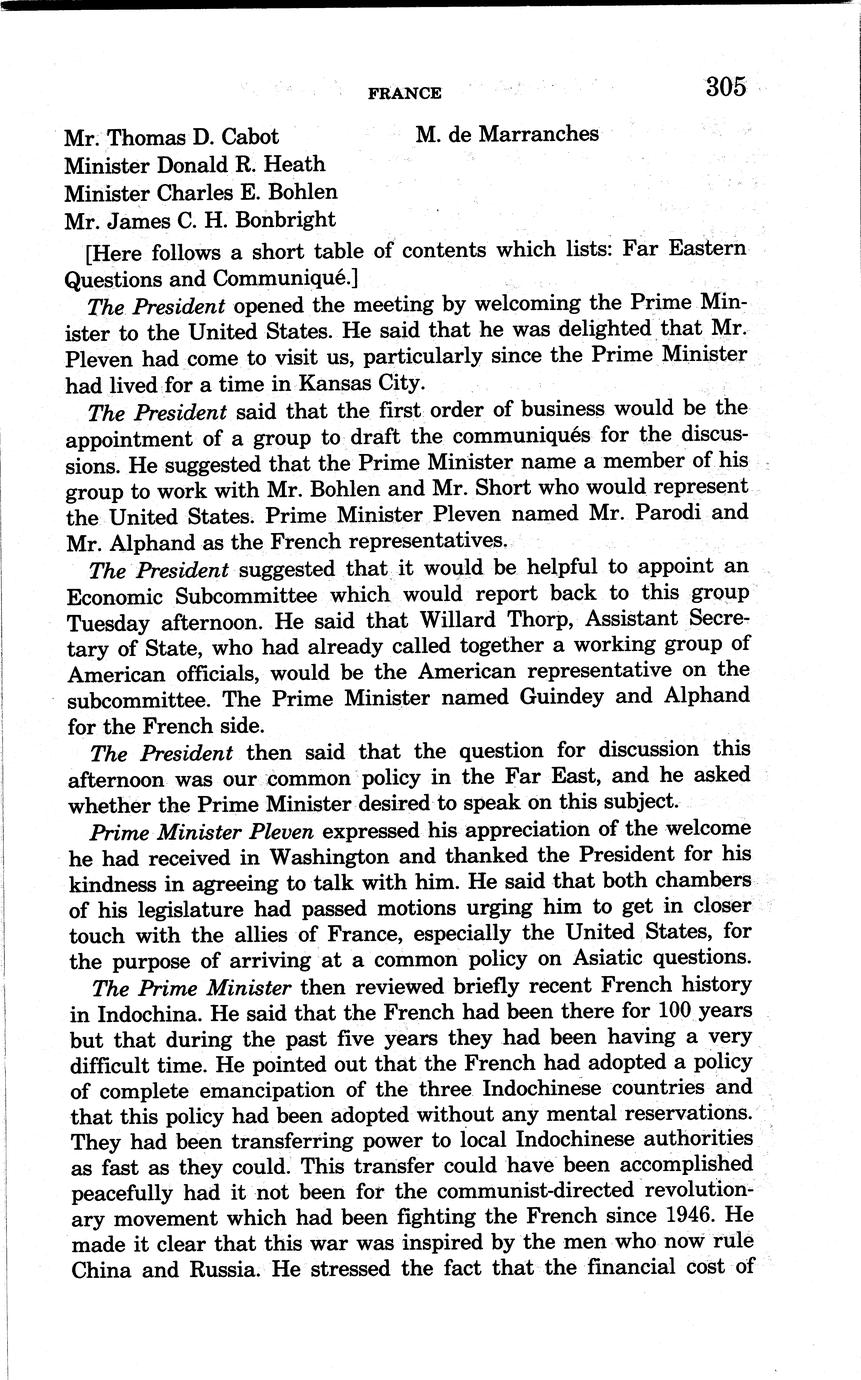 FRANCE 305

Mr. Thomas D. Cabot
Minister Donald R. Heath
Minister Charles E. Bohlen
Mr. James C. H. Bonbright

M. de Marranches

[Here follows a short table of contents which lists: Far Eastern Questions and Communiqué.]

The President opened the meeting by welcoming the Prime Minister to the United States. He said that he was delighted that Mr. Pleven had come to visit us, particularly since the Prime Minister had lived for a time in Kansas City.

The President said that the first order of business would be the appointment of a group to draft the communiqués for the discussions. He suggested that the Prime Minister name a member of his group to work with Mr. Bohlen and Mr. Short who would represent the United States. Prime Minister Pleven named Mr. Parodi and Mr. Alphand as the French representatives.

The President suggested that it would be helpful to appoint an Economic Subcommittee which would report back to this group Tuesday afternoon. He said that Willard Thorp, Assistant Secretary of State, who had already called together a working group of American officials, would be the American representative on the subcommittee. The Prime Minister named Guindey and Alphand for the French side.

The President then said that the question for discussion this afternoon was our common policy in the Far East, and he asked whether the Prime Minister desired to speak on this subject.

Prime Minister Pleven expressed his appreciation of the welcome he had received in Washington and thanked the President for his kindness in agreeing to talk with him. He said that both chambers of his legislature had passed motions urging him to get in closer touch with the allies of France, especially the United States, for the purpose of arriving at a common policy on Asiatic questions.

The Prime Minister then reviewed briefly recent French history in Indochina. He said that the French had been there for 100 years but that during the past five years they had been having a very difficult time. He pointed out that the French had adopted a policy of complete emancipation of the three Indochinese countries and that this policy had been adopted without any mental reservations. They had been transferring power to local Indochinese authorities as fast as they could. This transfer could have been accomplished peacefully had it not been for the communist-directed revolutionary movement which had been fighting the French since 1946. He made it clear that this war was inspired by the men who now rule China and Russia. He stressed the fact that the financial cost of